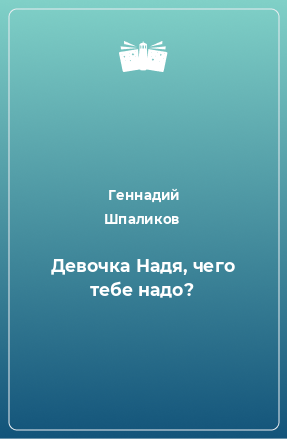 Геннадий Шпаликов

Девочка Надя, чего тебе надо?